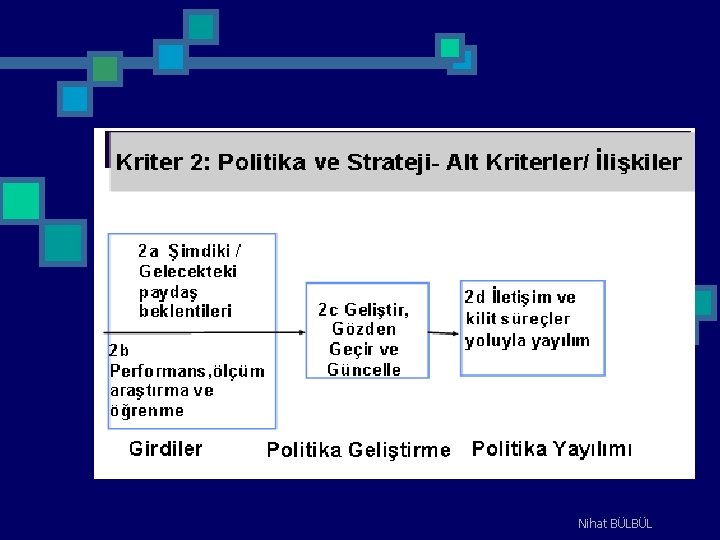 Kriter 2: Politika ve Strateji- Alt Kriterler/ İlişkiler

2a Şimdiki / Gelecekteki paydaş beklentileri

2b Performans,ölçüm araştırma ve öğrenme

2c Geliştir, Gözden Geçir ve Güncelle

2d İletişim ve kilit süreçler yoluyla yayılım

Girdiler

Politika Geliştirme

Politika Yayılımı

Nihat BÜLBÜL